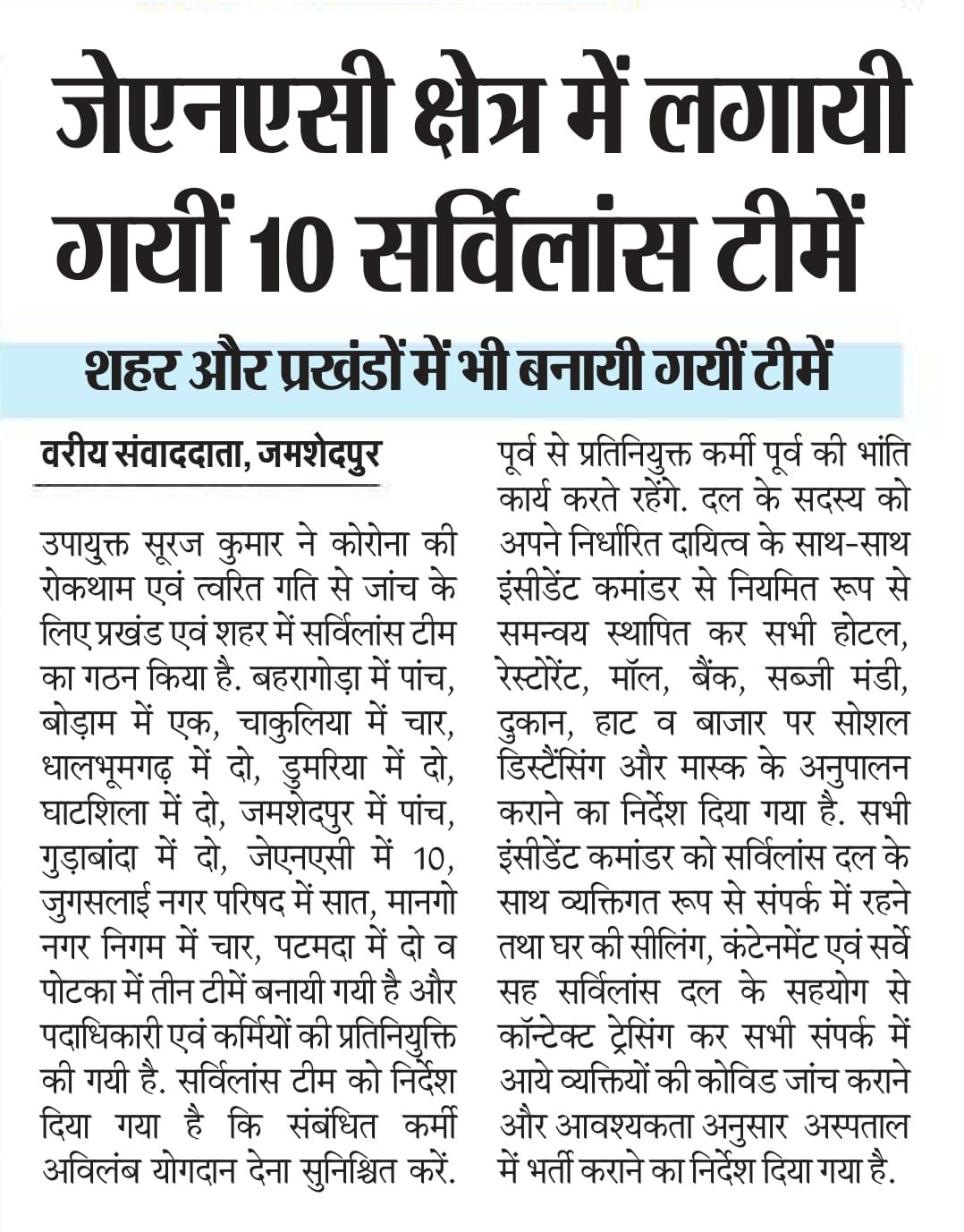 जेएनएसी क्षेत्र में लगायी गयीं 10 सर्विलांस टीमें

शहर और प्रखंडों में भी बनायी गयीं टीमें

वरीय संवाददाता, जमशेदपुर

उपायुक्त सूरज कुमार ने कोरोना की रोकथाम एवं त्वरित गति से जांच के लिए प्रखंड एवं शहर में सर्विलांस टीम का गठन किया है. बहरागोड़ा में पांच, बोड़ाम में एक, चाकुलिया में चार, धालभूमगढ़ में दो, डुमरिया में दो, घाटशिला में दो, जमशेदपुर में पांच, गुड़ाबांदा में दो, जेएनएसी में 10, जुगसलाई नगर परिषद में सात, मानगो नगर निगम में चार, पटमदा में दो व पोटका में तीन टीमें बनायी गयी है और पदाधिकारी एवं कर्मियों की प्रतिनियुक्ति की गयी है. सर्विलांस टीम को निर्देश दिया गया है कि संबंधित कर्मी अविलंब योगदान देना सुनिश्चित करें. पूर्व से प्रतिनियुक्त कर्मी पूर्व की भांति कार्य करते रहेंगे. दल के सदस्य को अपने निर्धारित दायित्व के साथ-साथ इंसीडेंट कमांडर से नियमित रूप से समन्वय स्थापित कर सभी होटल, रेस्टोरेंट, मॉल, बैंक, सब्जी मंडी, दुकान, हाट व बाजार पर सोशल डिस्टैंसिंग और मास्क के अनुपालन कराने का निर्देश दिया गया है. सभी इंसीडेंट कमांडर को सर्विलांस दल के साथ व्यक्तिगत रूप से संपर्क में रहने तथा घर की सीलिंग, कंटेनमेंट एवं सर्वे सह सर्विलांस दल के सहयोग से कॉन्टेक्ट ट्रेसिंग कर सभी संपर्क में आये व्यक्तियों की कोविड जांच कराने और आवश्यकता अनुसार अस्पताल में भर्ती कराने का निर्देश दिया गया है.